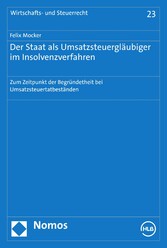 Wirtschafts- und Steuerrecht

23

Felix Mocker

Der Staat als Umsatzsteuergläubiger im Insolvenzverfahren

Zum Zeitpunkt der Begründetheit bei Umsatzsteuertatbeständen

Nomos

HLB